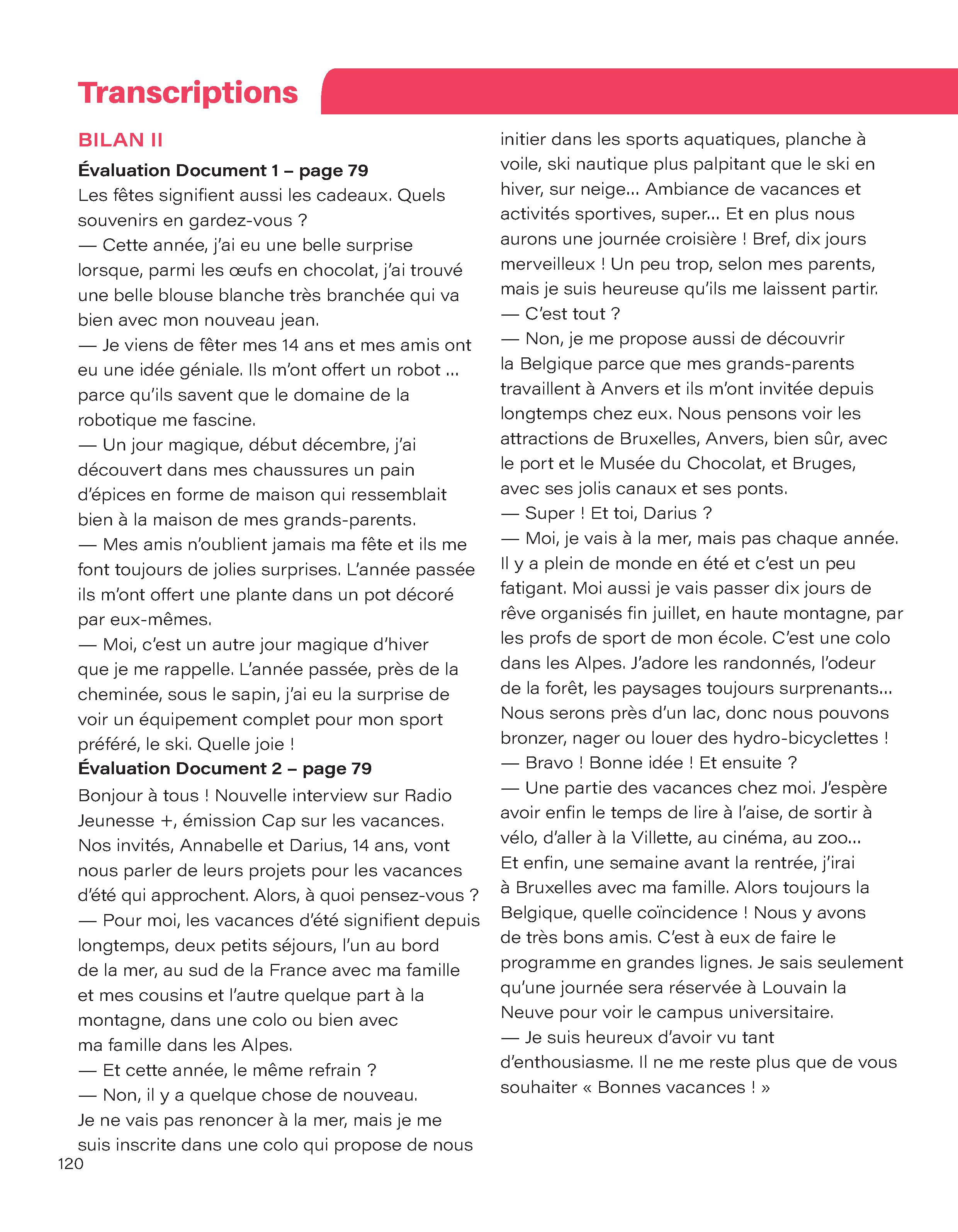 Transcriptions

BILAN II

Évaluation Document 1 – page 79

Les fêtes signifient aussi les cadeaux. Quels souvenirs en gardez-vous ?

— Cette année, j'ai eu une belle surprise lorsque, parmi les œufs en chocolat, j'ai trouvé une belle blouse blanche très branchée qui va bien avec mon nouveau jean.

— Je viens de fêter mes 14 ans et mes amis ont eu une idée géniale. Ils m'ont offert un robot ... parce qu'ils savent que le domaine de la robotique me fascine.

— Un jour magique, début décembre, j'ai découvert dans mes chaussures un pain d'épices en forme de maison qui ressemblait bien à la maison de mes grands-parents.

— Mes amis n'oublient jamais ma fête et ils me font toujours de jolies surprises. L'année passée ils m'ont offert une plante dans un pot décoré par eux-mêmes.

— Moi, c'est un autre jour magique d'hiver que je me rappelle. L'année passée, près de la cheminée, sous le sapin, j'ai eu la surprise de voir un équipement complet pour mon sport préféré, le ski. Quelle joie !

Évaluation Document 2 – page 79

Bonjour à tous ! Nouvelle interview sur Radio Jeunesse +, émission Cap sur les vacances. Nos invités, Annabelle et Darius, 14 ans, vont nous parler de leurs projets pour les vacances d'été qui approchent. Alors, à quoi pensez-vous ?

— Pour moi, les vacances d'été signifient depuis longtemps, deux petits séjours, l'un au bord de la mer, au sud de la France avec ma famille et mes cousins et l'autre quelque part à la montagne, dans une colo ou bien avec ma famille dans les Alpes.

— Et cette année, le même refrain ?

— Non, il y a quelque chose de nouveau. Je ne vais pas renoncer à la mer, mais je me suis inscrite dans une colo qui propose de nous initier dans les sports aquatiques, planche à voile, ski nautique plus palpitant que le ski en hiver, sur neige... Ambiance de vacances et activités sportives, super... Et en plus nous aurons une journée croisière ! Bref, dix jours merveilleux ! Un peu trop, selon mes parents, mais je suis heureuse qu'ils me laissent partir.

— C'est tout ?

— Non, je me propose aussi de découvrir la Belgique parce que mes grands-parents travaillent à Anvers et ils m'ont invitée depuis longtemps chez eux. Nous pensons voir les attractions de Bruxelles, Anvers, bien sûr, avec le port et le Musée du Chocolat, et Bruges, avec ses jolis canaux et ses ponts.

— Super ! Et toi, Darius ?

— Moi, je vais à la mer, mais pas chaque année. Il y a plein de monde en été et c'est un peu fatigant. Moi aussi je vais passer dix jours de rêve organisés fin juillet, en haute montagne, par les profs de sport de mon école. C'est une colo dans les Alpes. J'adore les randonnés, l'odeur de la forêt, les paysages toujours surprenants... Nous serons près d'un lac, donc nous pouvons bronzer, nager ou louer des hydro-bicyclettes !

— Bravo ! Bonne idée ! Et ensuite ?

— Une partie des vacances chez moi. J'espère avoir enfin le temps de lire à l'aise, de sortir à vélo, d'aller à la Villette, au cinéma, au zoo... Et enfin, une semaine avant la rentrée, j'irai à Bruxelles avec ma famille. Alors toujours la Belgique, quelle coïncidence ! Nous y avons de très bons amis. C'est à eux de faire le programme en grandes lignes. Je sais seulement qu'une journée sera réservée à Louvain la Neuve pour voir le campus universitaire.

— Je suis heureux d'avoir vu tant d'enthousiasme. Il ne me reste plus que de vous souhaiter « Bonnes vacances ! »

120